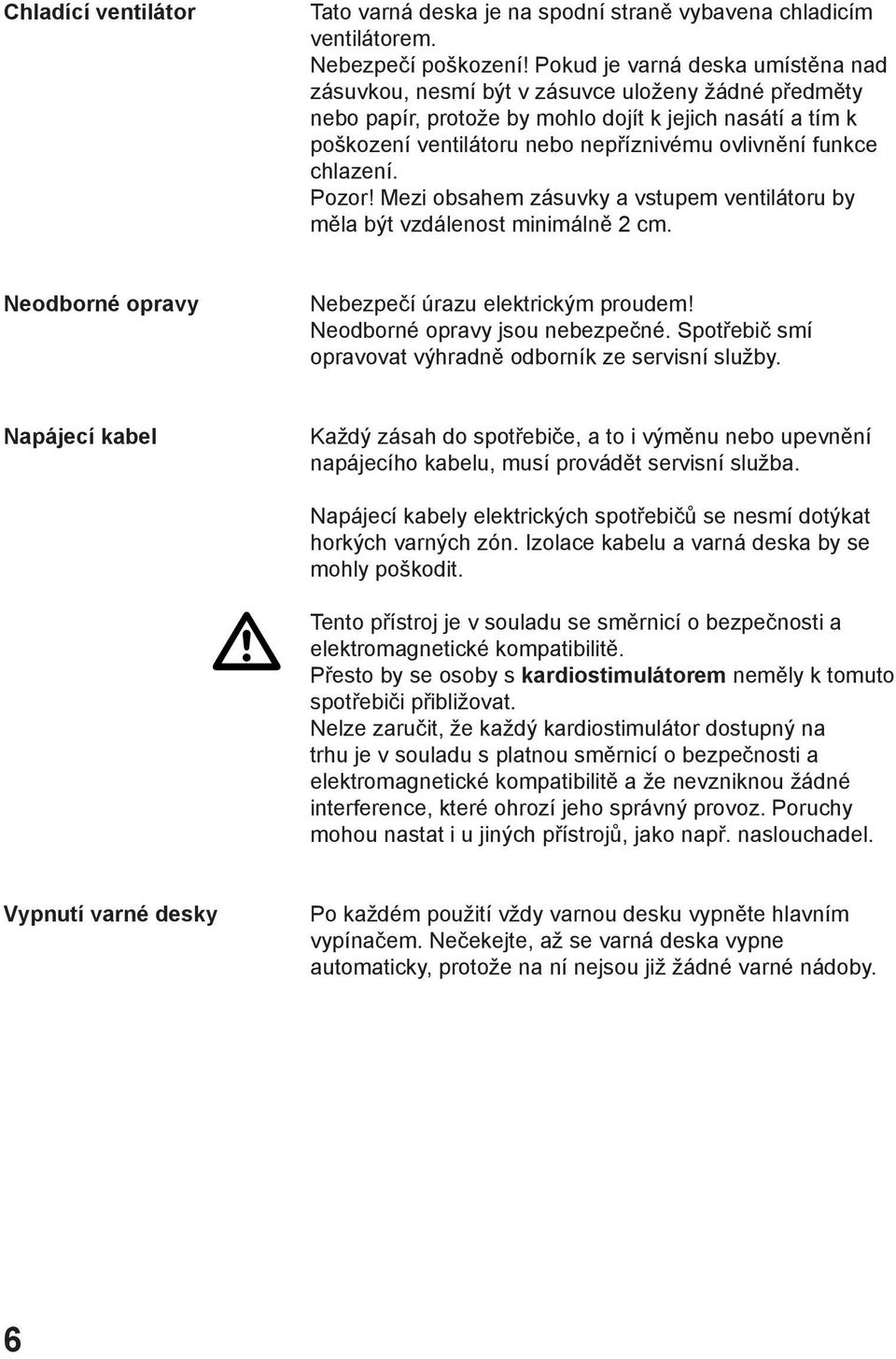 Chladící ventilátor

Tato varná deska je na spodní straně vybavena chladicím ventilátorem.
Nebezpečí poškození! Pokud je varná deska umístěna nad zásuvkou, nesmí být v zásuvce uloženy žádné předměty nebo papír, protože by mohlo dojít k jejich nasátí a tím k poškození ventilátoru nebo nepříznivému ovlivnění funkce chlazení.
Pozor! Mezi obsahem zásuvky a vstupem ventilátoru by měla být vzdálenost minimálně 2 cm.

Neodborné opravy

Nebezpečí úrazu elektrickým proudem! Neodborné opravy jsou nebezpečné. Spotřebič smí opravovat výhradně odborník ze servisní služby.

Napájecí kabel

Každý zásah do spotřebiče, a to i výměnu nebo upevnění napájecího kabelu, musí provádět servisní služba.

Napájecí kabely elektrických spotřebičů se nesmí dotýkat horkých varných zón. Izolace kabelu a varná deska by se mohly poškodit.

Tento přístroj je v souladu se směrnicí o bezpečnosti a elektromagnetické kompatibilitě.
Přesto by se osoby s kardiostimulátorem neměly k tomuto spotřebiči přibližovat.
Nelze zaručit, že každý kardiostimulátor dostupný na trhu je v souladu s platnou směrnicí o bezpečnosti a elektromagnetické kompatibilitě a že nevzniknou žádné interference, které ohrozí jeho správný provoz. Poruchy mohou nastat i u jiných přístrojů, jako např. naslouchadel.

Vypnutí varné desky

Po každém použití vždy varnou desku vypněte hlavním vypínačem. Nečekejte, až se varná deska vypne automaticky, protože na ní nejsou již žádné varné nádoby.

6